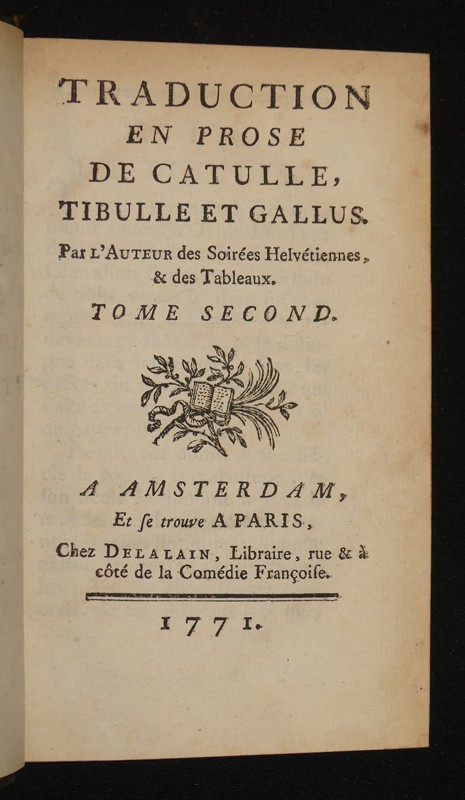 TRADUCTION
EN PROSE
DE CATULLE,
TIBULLE ET GALLUS.

Par L'AUTEUR des Soirées Helvétiennes, & des Tableaux.

TOME SECOND.

A AMSTERDAM,
Et ſe trouve A PARIS,
Chez DELALAIN, Libraire, rue & à côté de la Comédie Françoiſe.

1771.